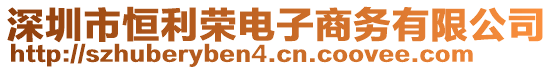 深圳市恒利荣电子商务有限公司
http://szhuberyben4.cn.coovee.com